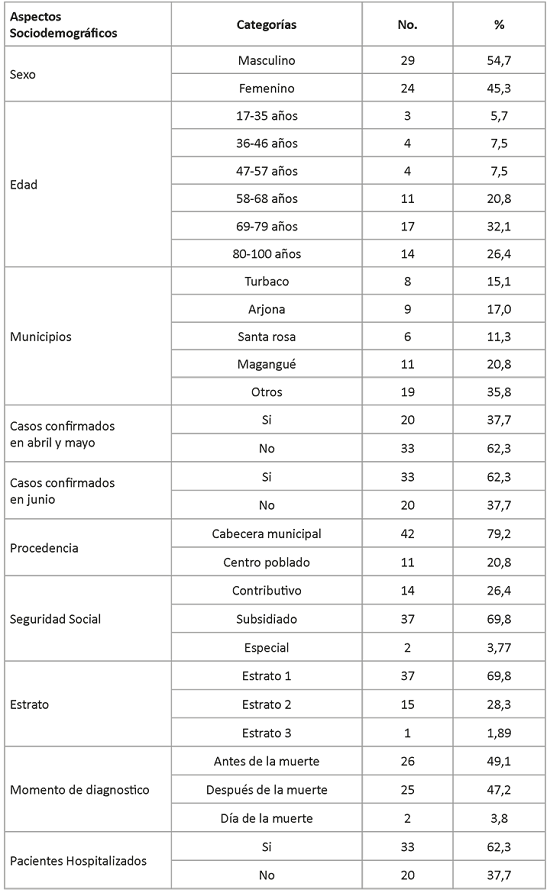 | Aspectos Sociodemográficos | Categorías | No. | % |
|---|---|---|---|
| Sexo | Masculino | 29 | 54,7 |
| | Femenino | 24 | 45,3 |
| Edad | 17-35 años | 3 | 5,7 |
| | 36-46 años | 4 | 7,5 |
| | 47-57 años | 4 | 7,5 |
| | 58-68 años | 11 | 20,8 |
| | 69-79 años | 17 | 32,1 |
| | 80-100 años | 14 | 26,4 |
| Municipios | Turbaco | 8 | 15,1 |
| | Arjona | 9 | 17,0 |
| | Santa rosa | 6 | 11,3 |
| | Magangué | 11 | 20,8 |
| | Otros | 19 | 35,8 |
| Casos confirmados en abril y mayo | Si | 20 | 37,7 |
| | No | 33 | 62,3 |
| Casos confirmados en junio | Si | 33 | 62,3 |
| | No | 20 | 37,7 |
| Procedencia | Cabecera municipal | 42 | 79,2 |
| | Centro poblado | 11 | 20,8 |
| Seguridad Social | Contributivo | 14 | 26,4 |
| | Subsidiado | 37 | 69,8 |
| | Especial | 2 | 3,77 |
| Estrato | Estrato 1 | 37 | 69,8 |
| | Estrato 2 | 15 | 28,3 |
| | Estrato 3 | 1 | 1,89 |
| Momento de diagnostico | Antes de la muerte | 26 | 49,1 |
| | Después de la muerte | 25 | 47,2 |
| | Día de la muerte | 2 | 3,8 |
| Pacientes Hospitalizados | Si | 33 | 62,3 |
| | No | 20 | 37,7 |